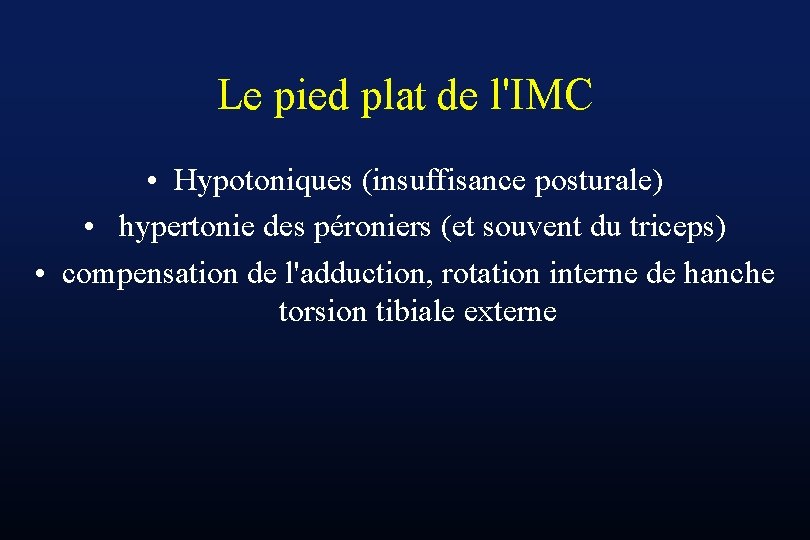 Le pied plat de l'IMC

• Hypotoniques (insuffisance posturale)
• hypertonie des péroniers (et souvent du triceps)
• compensation de l'adduction, rotation interne de hanche torsion tibiale externe